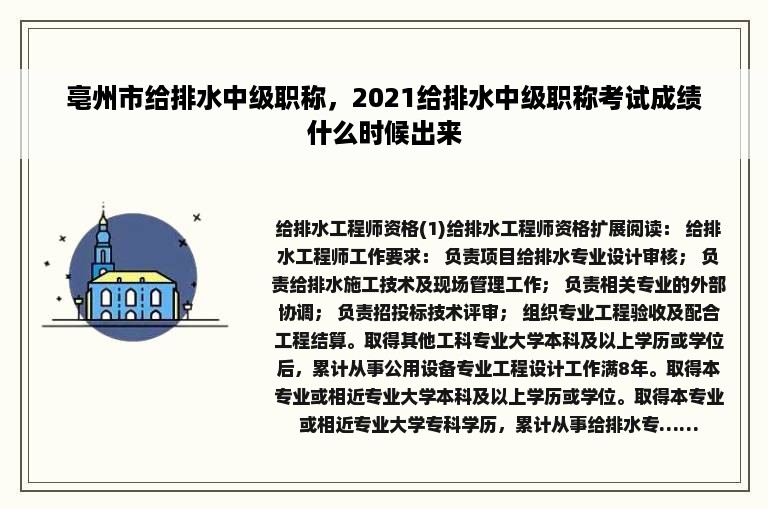 亳州市给排水中级职称，2021给排水中级职称考试成绩什么时候出来

给排水工程师资格(1)给排水工程师资格扩展阅读： 给排水工程师工作要求： 负责项目给排水专业设计审核； 负责给排水施工技术及现场管理工作； 负责相关专业的外部协调； 负责招投标技术评审； 组织专业工程验收及配合工程结算。取得其他工科专业大学本科及以上学历或学位后，累计从事公用设备专业工程设计工作满8年。取得本专业或相近专业大学本科及以上学历或学位。取得本专业或相近专业大学专科学历，累计从事给排水专......